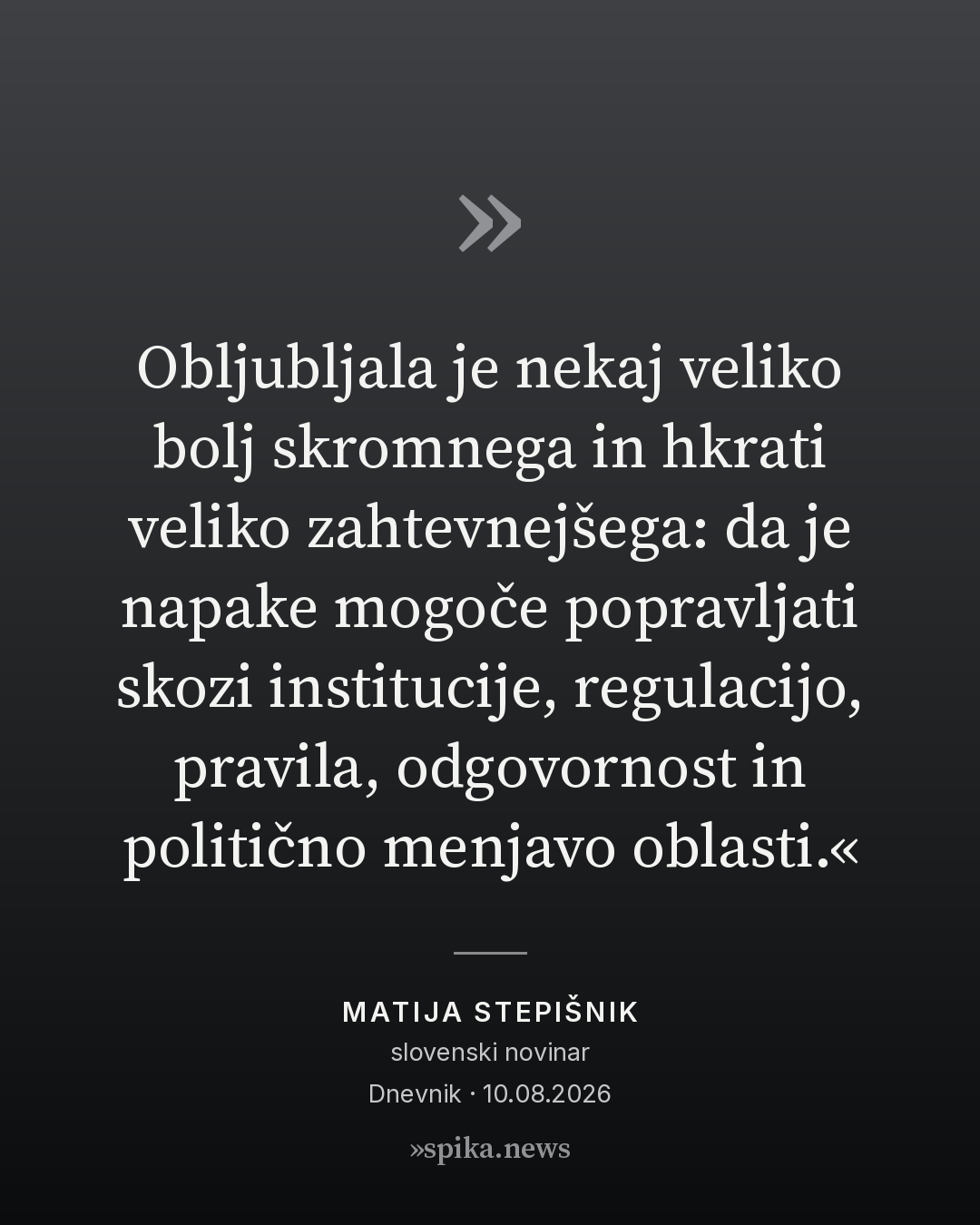 »

Obljubljala je nekaj veliko bolj skromnega in hkrati veliko zahtevnejšega: da je napake mogoče popravljati skozi institucije, regulacijo, pravila, odgovornost in politično menjavo oblasti.«

MATIJA STEPIŠNIK
slovenski novinar
Dnevnik · 10.08.2026

»spika.news